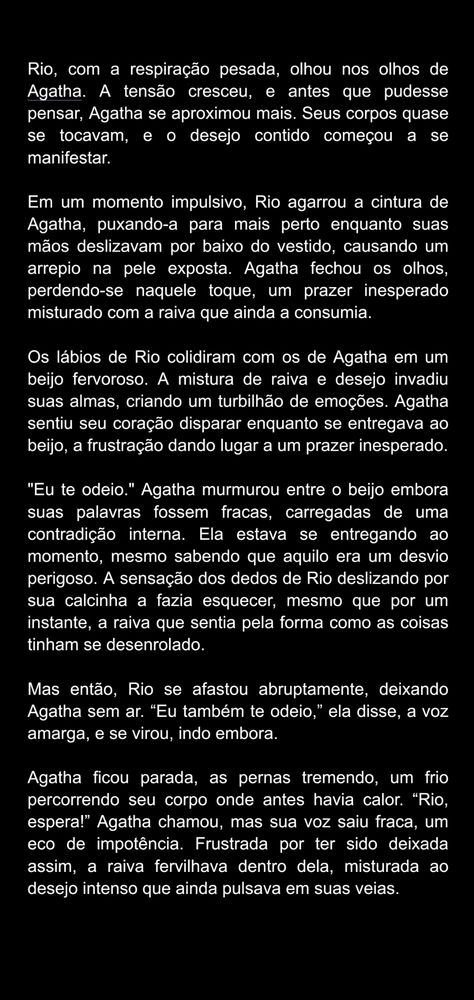 Rio, com a respiração pesada, olhou nos olhos de Agatha. A tensão cresceu, e antes que pudesse pensar, Agatha se aproximou mais. Seus corpos quase se tocavam, e o desejo contido começou a se manifestar.

Em um momento impulsivo, Rio agarrou a cintura de Agatha, puxando-a para mais perto enquanto suas mãos deslizavam por baixo do vestido, causando um arrepio na pele exposta. Agatha fechou os olhos, perdendo-se naquele toque, um prazer inesperado misturado com a raiva que ainda a consumia.

Os lábios de Rio colidiram com os de Agatha em um beijo fervoroso. A mistura de raiva e desejo invadiu suas almas, criando um turbilhão de emoções. Agatha sentiu seu coração disparar enquanto se entregava ao beijo, a frustração dando lugar a um prazer inesperado.

"Eu te odeio." Agatha murmurou entre o beijo embora suas palavras fossem fracas, carregadas de uma contradição interna. Ela estava se entregando ao momento, mesmo sabendo que aquilo era um desvio perigoso. A sensação dos dedos de Rio deslizando por sua calcinha a fazia esquecer, mesmo que por um instante, a raiva que sentia pela forma como as coisas tinham se desenrolado.

Mas então, Rio se afastou abruptamente, deixando Agatha sem ar. “Eu também te odeio,” ela disse, a voz amarga, e se virou, indo embora.

Agatha ficou parada, as pernas tremendo, um frio percorrendo seu corpo onde antes havia calor. “Rio, espera!” Agatha chamou, mas sua voz saiu fraca, um eco de impotência. Frustrada por ter sido deixada assim, a raiva fervilhava dentro dela, misturada ao desejo intenso que ainda pulsava em suas veias.